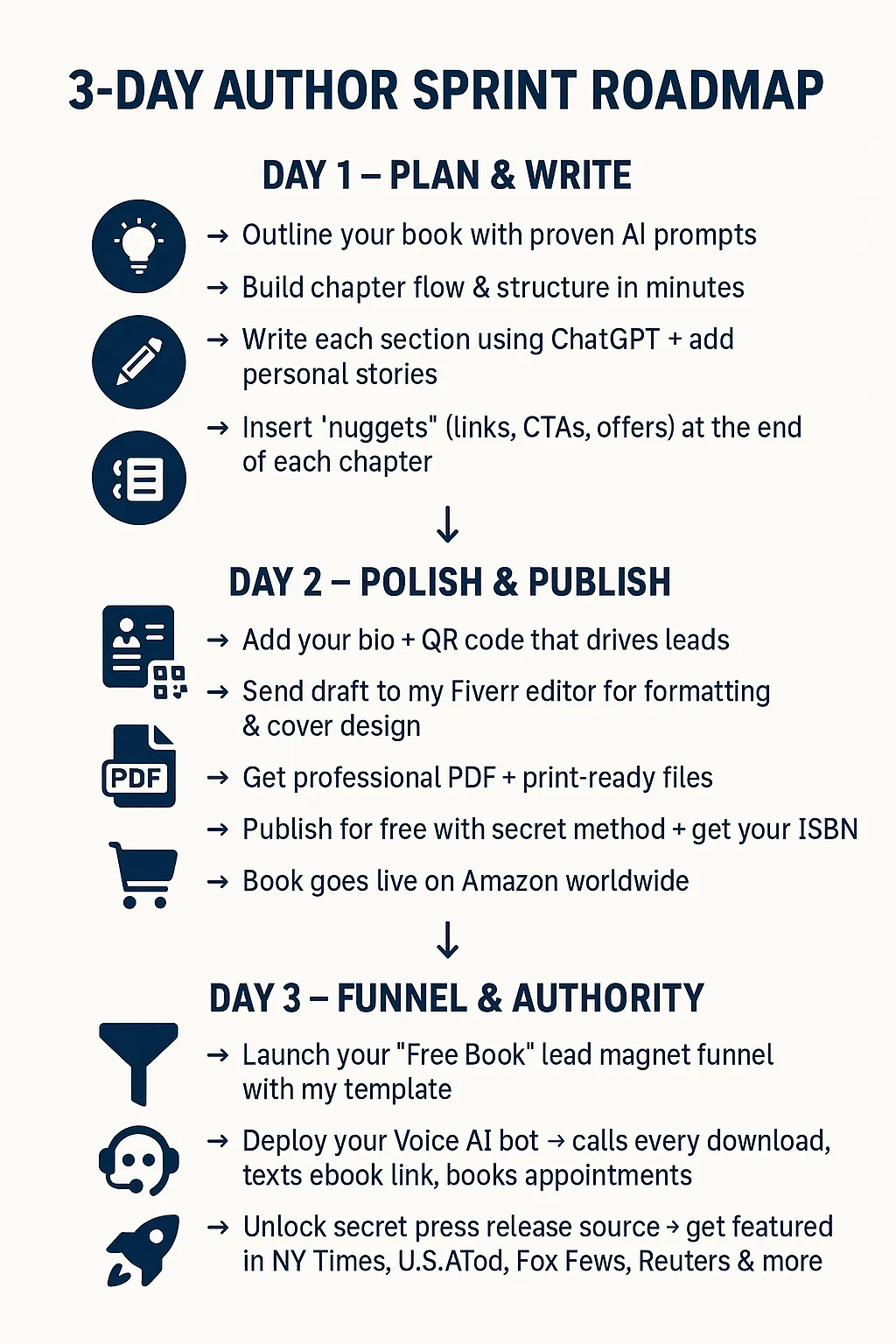 3-DAY AUTHOR SPRINT ROADMAP

DAY 1 – PLAN & WRITE

→ Outline your book with proven AI prompts

→ Build chapter flow & structure in minutes

→ Write each section using ChatGPT + add personal stories

→ Insert 'nuggets" (links, CTAs, offers) at the end of each chapter

↓

DAY 2 – POLISH & PUBLISH

→ Add your bio + QR code that drives leads

→ Send draft to my Fiverr editor for formatting & cover design

PDF

→ Get professional PDF + print-ready files

→ Publish for free with secret method + get your ISBN

→ Book goes live on Amazon worldwide

↓

DAY 3 – FUNNEL & AUTHORITY

→ Launch your "Free Book" lead magnet funnel with my template

→ Deploy your Voice AI bot → calls every download, texts ebook link, books appointments

→ Unlock secret press release source → get featured in NY Times, U.S.ATod, Fox Fews, Reuters & more